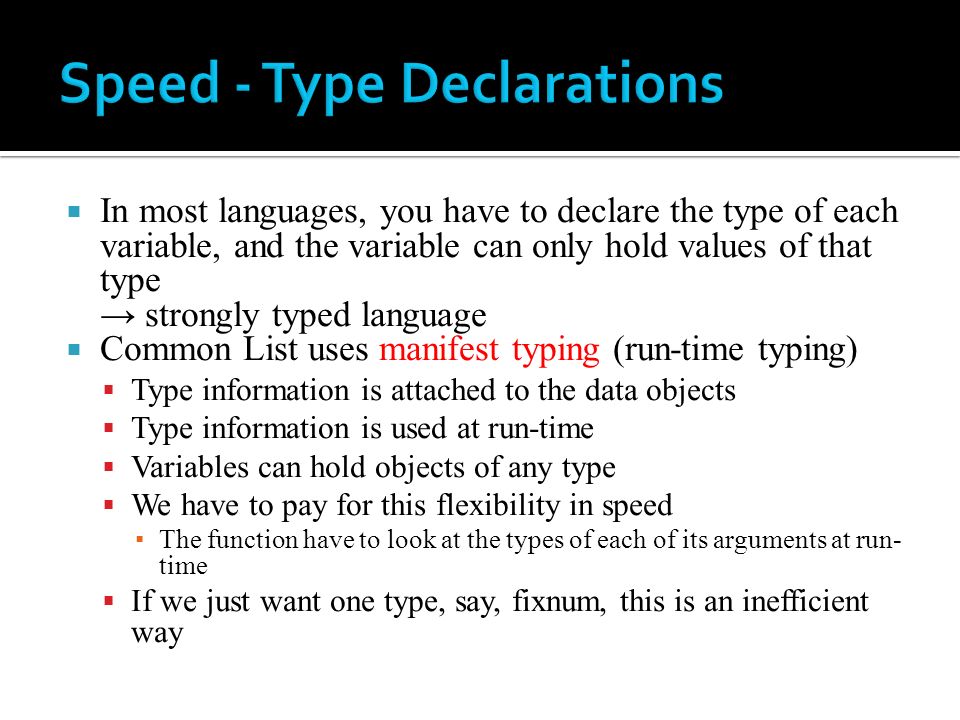 Speed - Type Declarations

In most languages, you have to declare the type of each variable, and the variable can only hold values of that type
→ strongly typed language

Common List uses manifest typing (run-time typing)

Type information is attached to the data objects

Type information is used at run-time

Variables can hold objects of any type

We have to pay for this flexibility in speed

The function have to look at the types of each of its arguments at run-time

If we just want one type, say, fixnum, this is an inefficient way